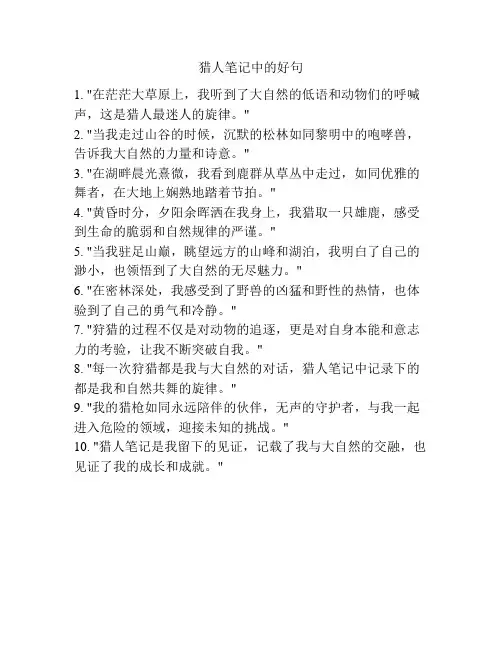 猎人笔记中的好句

1. "在茫茫大草原上，我听到了大自然的低语和动物们的呼喊声，这是猎人最迷人的旋律。"

2. "当我走过山谷的时候，沉默的松林如同黎明中的咆哮兽，告诉我大自然的力量和诗意。"

3. "在湖畔晨光熹微，我看到鹿群从草丛中走过，如同优雅的舞者，在大地上娴熟地踏着节拍。"

4. "黄昏时分，夕阳余晖洒在我身上，我猎取一只雄鹿，感受到生命的脆弱和自然规律的严谨。"

5. "当我驻足山巅，眺望远方的山峰和湖泊，我明白了自己的渺小，也领悟到了大自然的无尽魅力。"

6. "在密林深处，我感受到了野兽的凶猛和野性的热情，也体验到了自己的勇气和冷静。"

7. "狩猎的过程不仅是对动物的追逐，更是对自身本能和意志力的考验，让我不断突破自我。"

8. "每一次狩猎都是我与大自然的对话，猎人笔记中记录下的都是我和自然共舞的旋律。"

9. "我的猎枪如同永远陪伴的伙伴，无声的守护者，与我一起进入危险的领域，迎接未知的挑战。"

10. "猎人笔记是我留下的见证，记载了我与大自然的交融，也见证了我的成长和成就。"